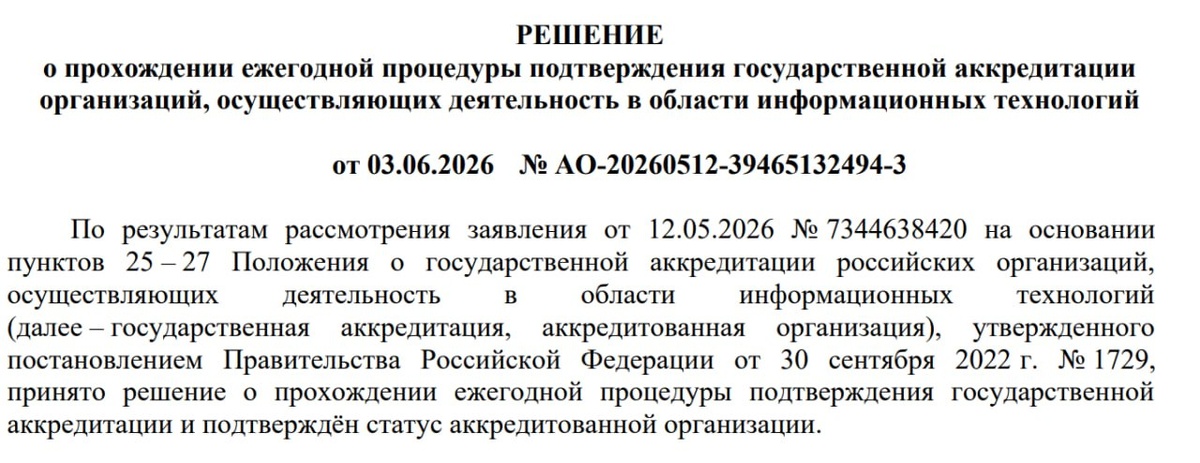 РЕШЕНИЕ
о прохождении ежегодной процедуры подтверждения государственной аккредитации организаций, осуществляющих деятельность в области информационных технологий

от 03.06.2026 № АО-20260512-39465132494-3

По результатам рассмотрения заявления от 12.05.2026 № 7344638420 на основании пунктов 25 – 27 Положения о государственной аккредитации российских организаций, осуществляющих деятельность в области информационных технологий (далее – государственная аккредитация, аккредитованная организация), утвержденного постановлением Правительства Российской Федерации от 30 сентября 2022 г. № 1729, принято решение о прохождении ежегодной процедуры подтверждения государственной аккредитации и подтверждён статус аккредитованной организации.